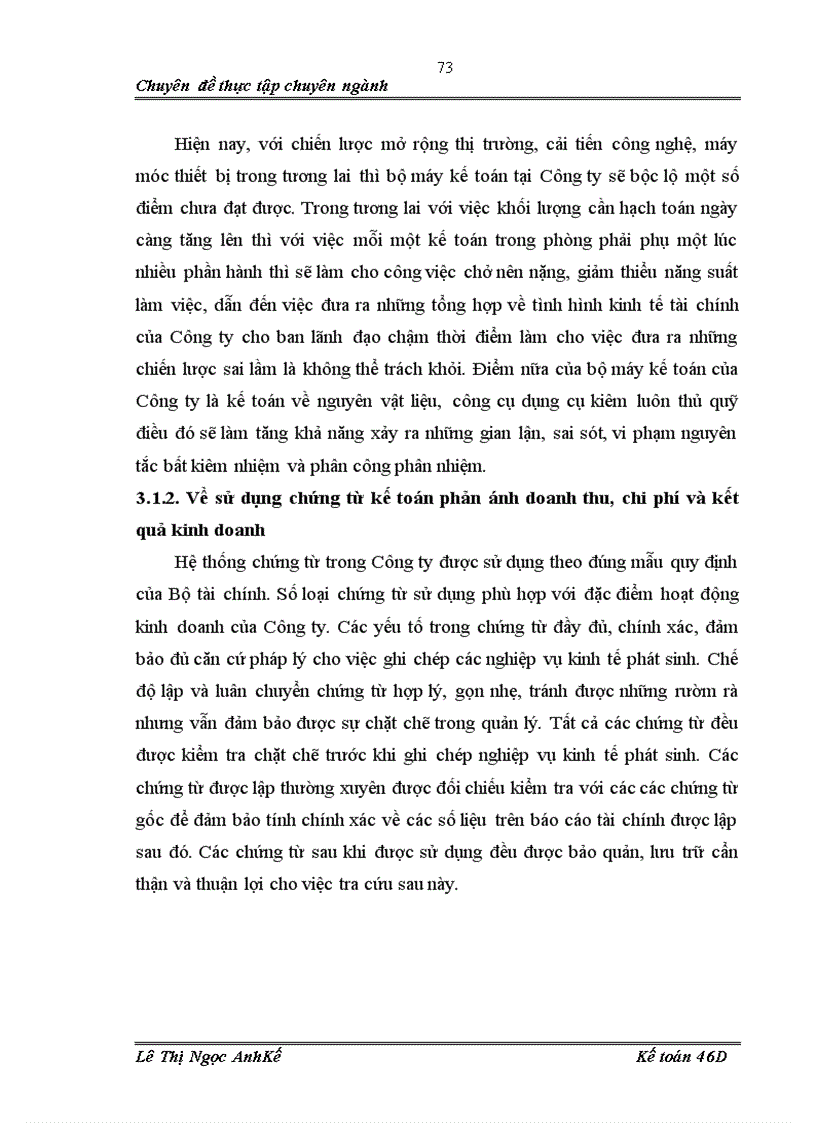 73

Chuyên đề thực tập chuyên ngành

Hiện nay, với chiến lược mở rộng thị trường, cải tiến công nghệ, máy móc thiết bị trong tương lai thì bộ máy kế toán tại Công ty sẽ bộc lộ một số điểm chưa đạt được. Trong tương lai với việc khối lượng cần hạch toán ngày càng tăng lên thì với việc mỗi một kế toán trong phòng phải phụ một lúc nhiều phần hành thì sẽ làm cho công việc chở nên nặng, giảm thiểu năng suất làm việc, dẫn đến việc đưa ra những tổng hợp về tình hình kinh tế tài chính của Công ty cho ban lãnh đạo chậm thời điểm làm cho việc đưa ra những chiến lược sai lầm là không thể trách khỏi. Điểm nữa của bộ máy kế toán của Công ty là kế toán về nguyên vật liệu, công cụ dụng cụ kiêm luôn thủ quỹ điều đó sẽ làm tăng khả năng xảy ra những gian lận, sai sót, vi phạm nguyên tắc bất kiêm nhiệm và phân công phân nhiệm.

3.1.2. Về sử dụng chứng từ kế toán phản ánh doanh thu, chi phí và kết quả kinh doanh

Hệ thống chứng từ trong Công ty được sử dụng theo đúng mẫu quy định của Bộ tài chính. Số loại chứng từ sử dụng phù hợp với đặc điểm hoạt động kinh doanh của Công ty. Các yếu tố trong chứng từ đầy đủ, chính xác, đảm bảo đủ căn cứ pháp lý cho việc ghi chép các nghiệp vụ kinh tế phát sinh. Chế độ lập và luân chuyển chứng từ hợp lý, gọn nhẹ, tránh được những rườm rà nhưng vẫn đảm bảo được sự chặt chẽ trong quản lý. Tất cả các chứng từ đều được kiểm tra chặt chẽ trước khi ghi chép nghiệp vụ kinh tế phát sinh. Các chứng từ được lập thường xuyên được đối chiếu kiểm tra với các các chứng từ gốc để đảm bảo tính chính xác về các số liệu trên báo cáo tài chính được lập sau đó. Các chứng từ sau khi được sử dụng đều được bảo quản, lưu trữ cẩn thận và thuận lợi cho việc tra cứu sau này.

Lê Thị Ngọc AnhKế Kế toán 46D